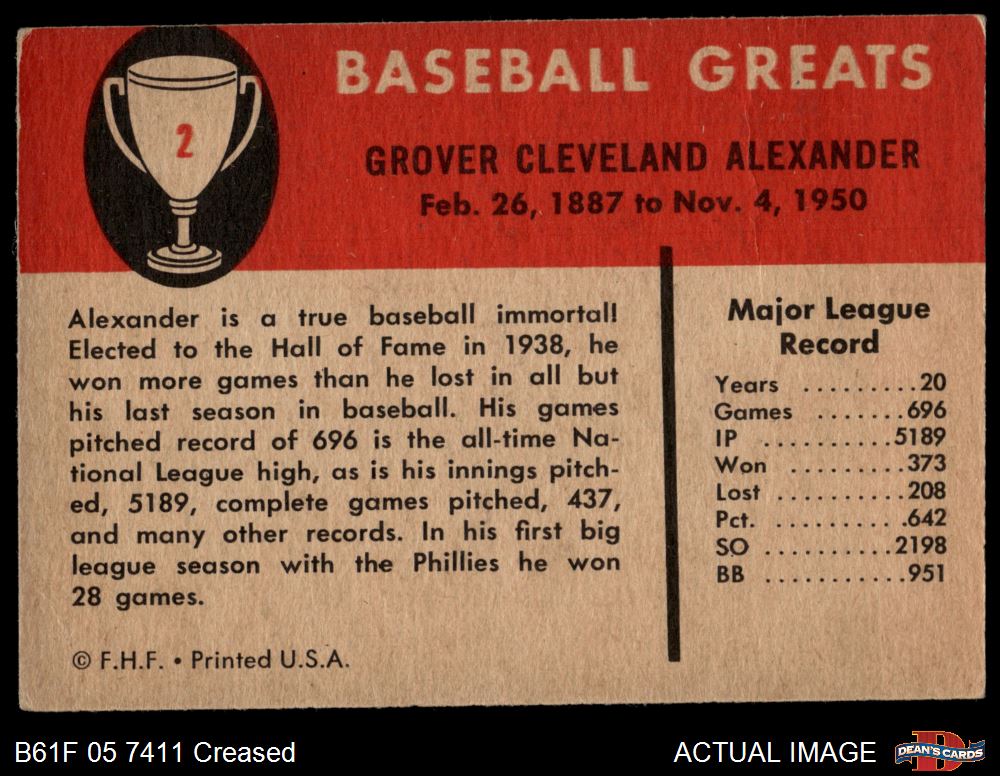 2

BASEBALL GREATS

GROVER CLEVELAND ALEXANDER
Feb. 26, 1887 to Nov. 4, 1950

Alexander is a true baseball immortal! Elected to the Hall of Fame in 1938, he won more games than he lost in all but his last season in baseball. His games pitched record of 696 is the all-time National League high, as is his innings pitched, 5189, complete games pitched, 437, and many other records. In his first big league season with the Phillies he won 28 games.

© F.H.F. • Printed U.S.A.

Major League Record

Years 20
Games 696
IP 5189
Won 373
Lost 208
Pct. .642
SO 2198
BB 951

B61F 05 7411 Creased

ACTUAL IMAGE

DEAN'S CARDS